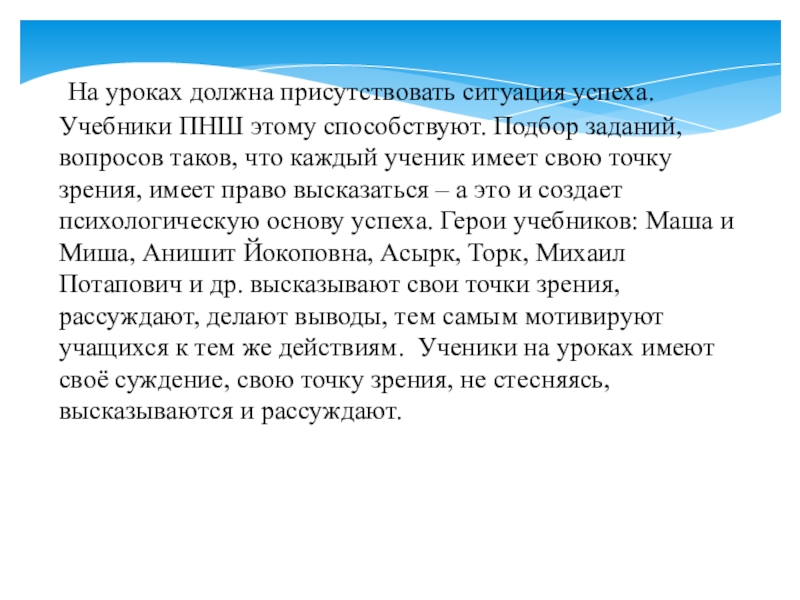 На уроках должна присутствовать ситуация успеха. Учебники ПНШ этому способствуют. Подбор заданий, вопросов таков, что каждый ученик имеет свою точку зрения, имеет право высказаться – а это и создает психологическую основу успеха. Герои учебников: Маша и Миша, Анишит Йокоповна, Асырк, Торк, Михаил Потапович и др. высказывают свои точки зрения, рассуждают, делают выводы, тем самым мотивируют учащихся к тем же действиям. Ученики на уроках имеют своё суждение, свою точку зрения, не стесняясь, высказываются и рассуждают.